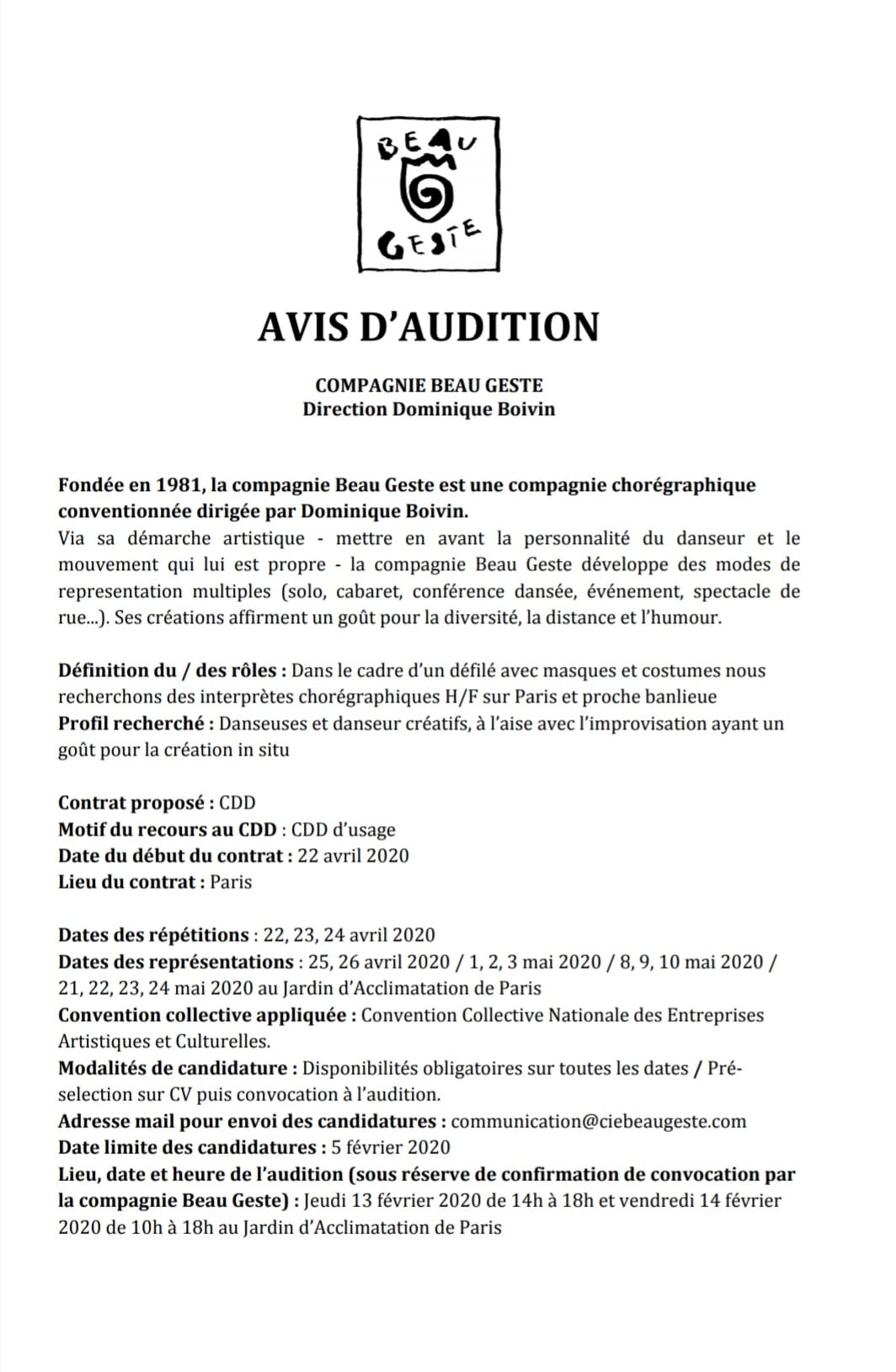 BEAU
GESTE

AVIS D'AUDITION

COMPAGNIE BEAU GESTE
Direction Dominique Boivin

Fondée en 1981, la compagnie Beau Geste est une compagnie chorégraphique conventionnée dirigée par Dominique Boivin.
Via sa démarche artistique - mettre en avant la personnalité du danseur et le mouvement qui lui est propre - la compagnie Beau Geste développe des modes de representation multiples (solo, cabaret, conférence dansée, événement, spectacle de rue...). Ses créations affirment un goût pour la diversité, la distance et l'humour.

Définition du / des rôles : Dans le cadre d'un défilé avec masques et costumes nous recherchons des interprètes chorégraphiques H/F sur Paris et proche banlieue
Profil recherché : Danseuses et danseur créatifs, à l'aise avec l'improvisation ayant un goût pour la création in situ

Contrat proposé : CDD
Motif du recours au CDD : CDD d'usage
Date du début du contrat : 22 avril 2020
Lieu du contrat : Paris

Dates des répétitions : 22, 23, 24 avril 2020
Dates des représentations : 25, 26 avril 2020 / 1, 2, 3 mai 2020 / 8, 9, 10 mai 2020 / 21, 22, 23, 24 mai 2020 au Jardin d'Acclimatation de Paris
Convention collective appliquée : Convention Collective Nationale des Entreprises Artistiques et Culturelles.
Modalités de candidature : Disponibilités obligatoires sur toutes les dates / Pré-selection sur CV puis convocation à l'audition.
Adresse mail pour envoi des candidatures : communication@ciebeaugeste.com
Date limite des candidatures : 5 février 2020
Lieu, date et heure de l'audition (sous réserve de confirmation de convocation par la compagnie Beau Geste) : Jeudi 13 février 2020 de 14h à 18h et vendredi 14 février 2020 de 10h à 18h au Jardin d'Acclimatation de Paris